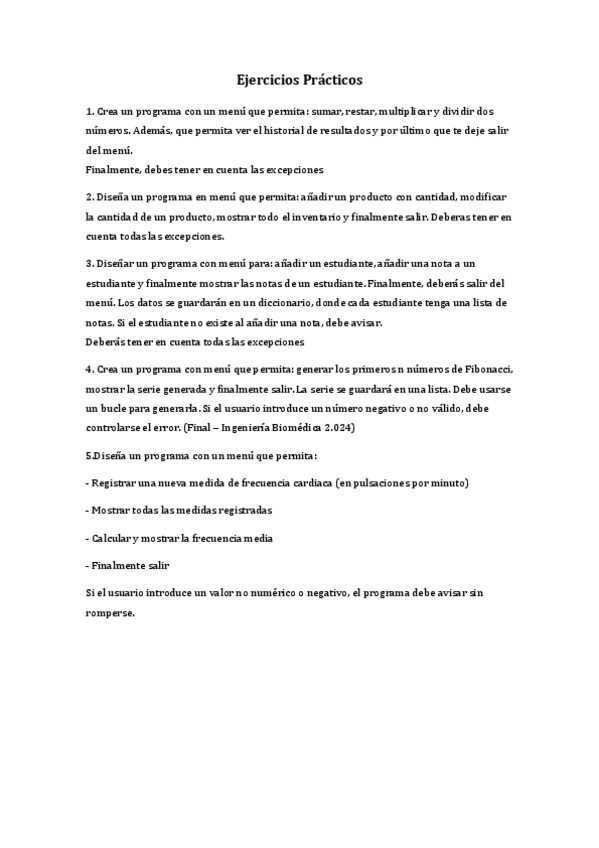 Ejercicios Prácticos

1. Crea un programa con un menú que permita: sumar, restar, multiplicar y dividir dos números. Además, que permita ver el historial de resultados y por último que te deje salir del menú.
Finalmente, debes tener en cuenta las excepciones

2. Diseña un programa en menú que permita: añadir un producto con cantidad, modificar la cantidad de un producto, mostrar todo el inventario y finalmente salir. Deberas tener en cuenta todas las excepciones.

3. Diseñar un programa con menú para: añadir un estudiante, añadir una nota a un estudiante y finalmente mostrar las notas de un estudiante. Finalmente, deberás salir del menú. Los datos se guardarán en un diccionario, donde cada estudiante tenga una lista de notas. Si el estudiante no existe al añadir una nota, debe avisar.
Deberás tener en cuenta todas las excepciones

4. Crea un programa con menú que permita: generar los primeros n números de Fibonacci, mostrar la serie generada y finalmente salir. La serie se guardará en una lista. Debe usarse un bucle para generarla. Si el usuario introduce un número negativo o no válido, debe controlarse el error. (Final – Ingeniería Biomédica 2.024)

5.Diseña un programa con un menú que permita:

- Registrar una nueva medida de frecuencia cardiaca (en pulsaciones por minuto)

- Mostrar todas las medidas registradas

- Calcular y mostrar la frecuencia media

- Finalmente salir

Si el usuario introduce un valor no numérico o negativo, el programa debe avisar sin romperse.